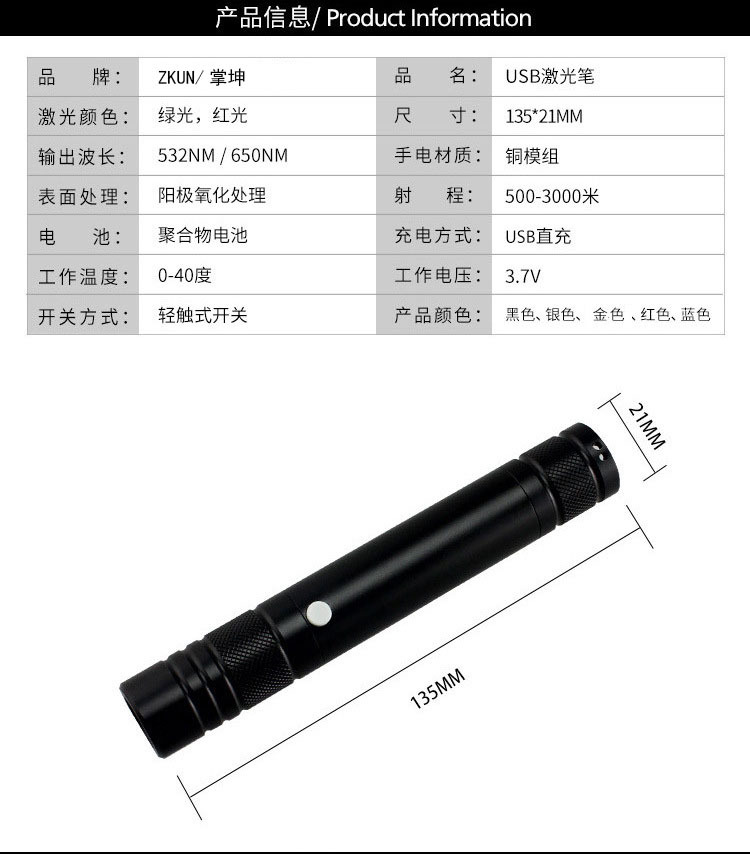 产品信息/ Product Information

| 品　　牌： | ZKUN/ 掌坤 | 品　　名： | USB激光笔 |
|---|---|---|---|
| 激光颜色： | 绿光，红光 | 尺　　寸： | 135*21MM |
| 输出波长： | 532NM / 650NM | 手电材质： | 铜模组 |
| 表面处理： | 阳极氧化处理 | 射　　程： | 500-3000米 |
| 电　　池： | 聚合物电池 | 充电方式： | USB直充 |
| 工作温度： | 0-40度 | 工作电压： | 3.7V |
| 开关方式： | 轻触式开关 | 产品颜色： | 黑色、银色、 金色 、红色、蓝色 |

21MM

135MM